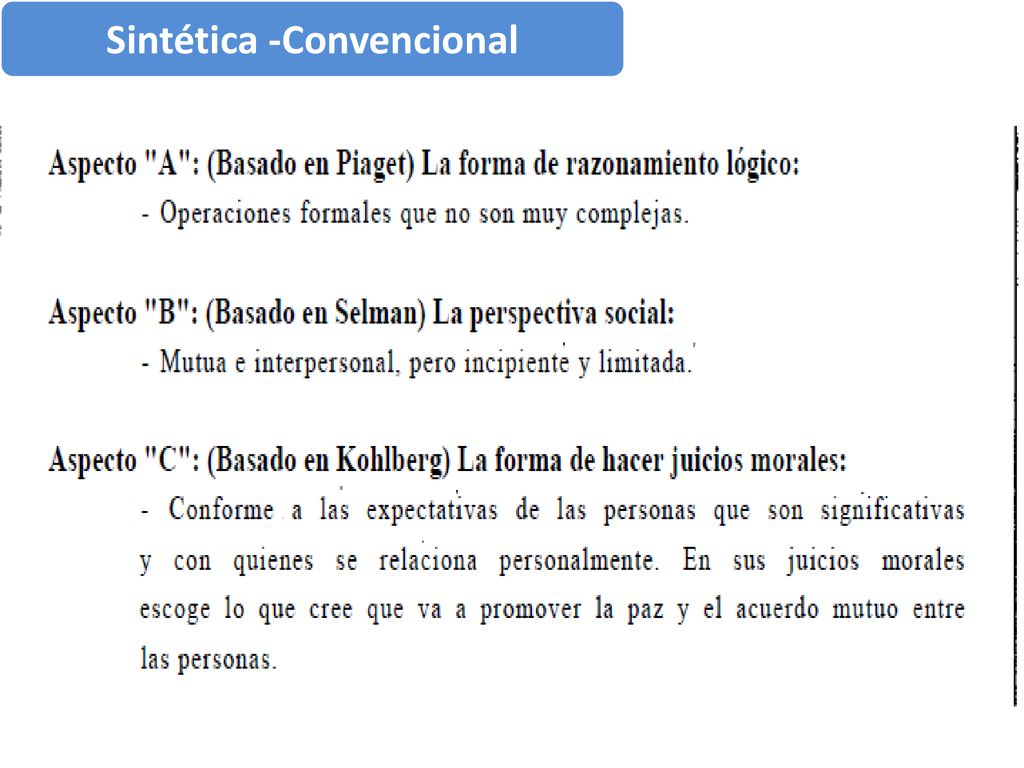 Sintética -Convencional

Aspecto "A": (Basado en Piaget) La forma de razonamiento lógico:
- Operaciones formales que no son muy complejas.

Aspecto "B": (Basado en Selman) La perspectiva social:
- Mutua e interpersonal, pero incipiente y limitada.

Aspecto "C": (Basado en Kohlberg) La forma de hacer juicios morales:
- Conforme a las expectativas de las personas que son significativas y con quienes se relaciona personalmente. En sus juicios morales escoge lo que cree que va a promover la paz y el acuerdo mutuo entre las personas.